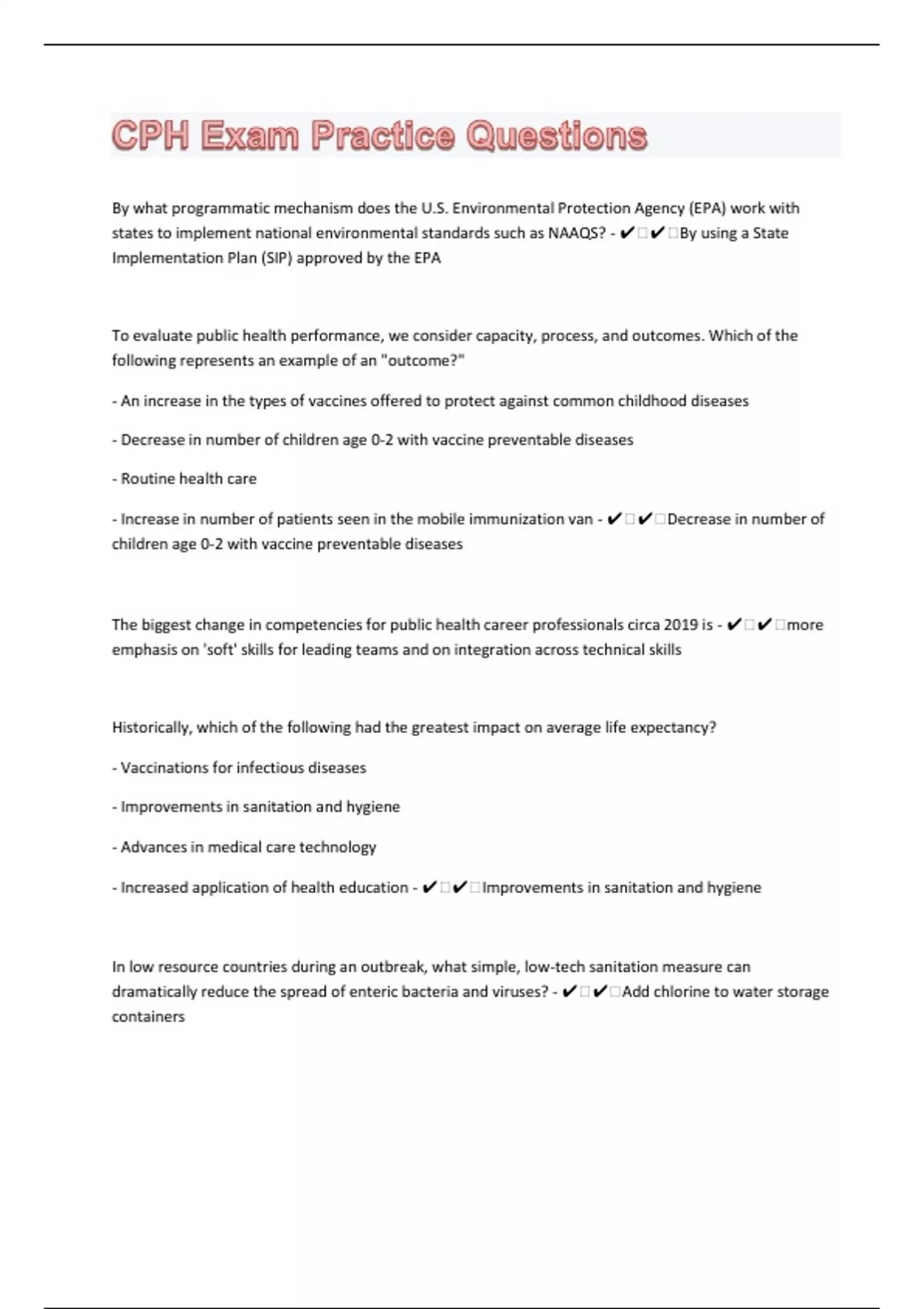 CPH Exam Practice Questions

By what programmatic mechanism does the U.S. Environmental Protection Agency (EPA) work with states to implement national environmental standards such as NAAQS? - ✔✔By using a State Implementation Plan (SIP) approved by the EPA

To evaluate public health performance, we consider capacity, process, and outcomes. Which of the following represents an example of an "outcome?"

- An increase in the types of vaccines offered to protect against common childhood diseases

- Decrease in number of children age 0-2 with vaccine preventable diseases

- Routine health care

- Increase in number of patients seen in the mobile immunization van - ✔✔Decrease in number of children age 0-2 with vaccine preventable diseases

The biggest change in competencies for public health career professionals circa 2019 is - ✔✔more emphasis on 'soft' skills for leading teams and on integration across technical skills

Historically, which of the following had the greatest impact on average life expectancy?

- Vaccinations for infectious diseases

- Improvements in sanitation and hygiene

- Advances in medical care technology

- Increased application of health education - ✔✔Improvements in sanitation and hygiene

In low resource countries during an outbreak, what simple, low-tech sanitation measure can dramatically reduce the spread of enteric bacteria and viruses? - ✔✔Add chlorine to water storage containers